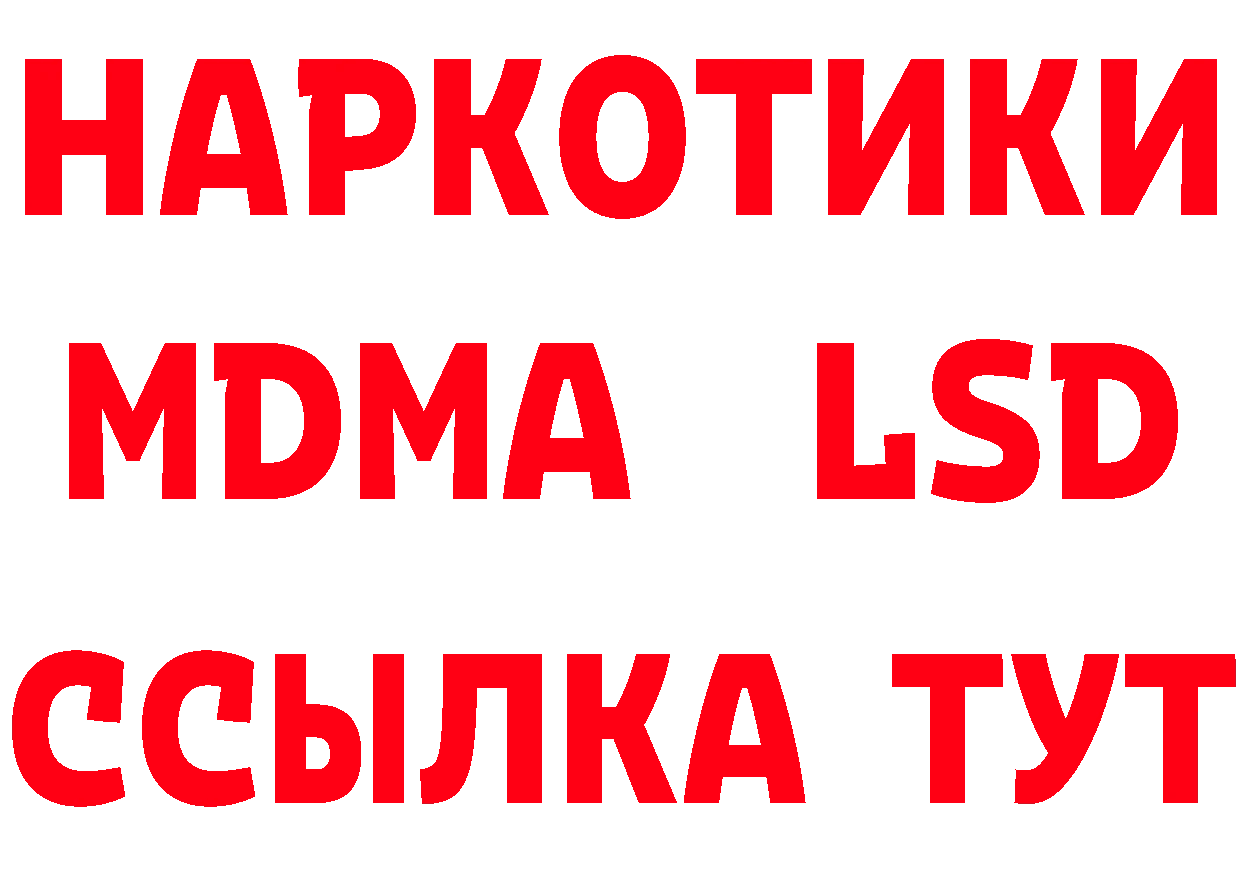 НАРКОТИКИ
MDMA LSD
ССЫЛКА ТУТ